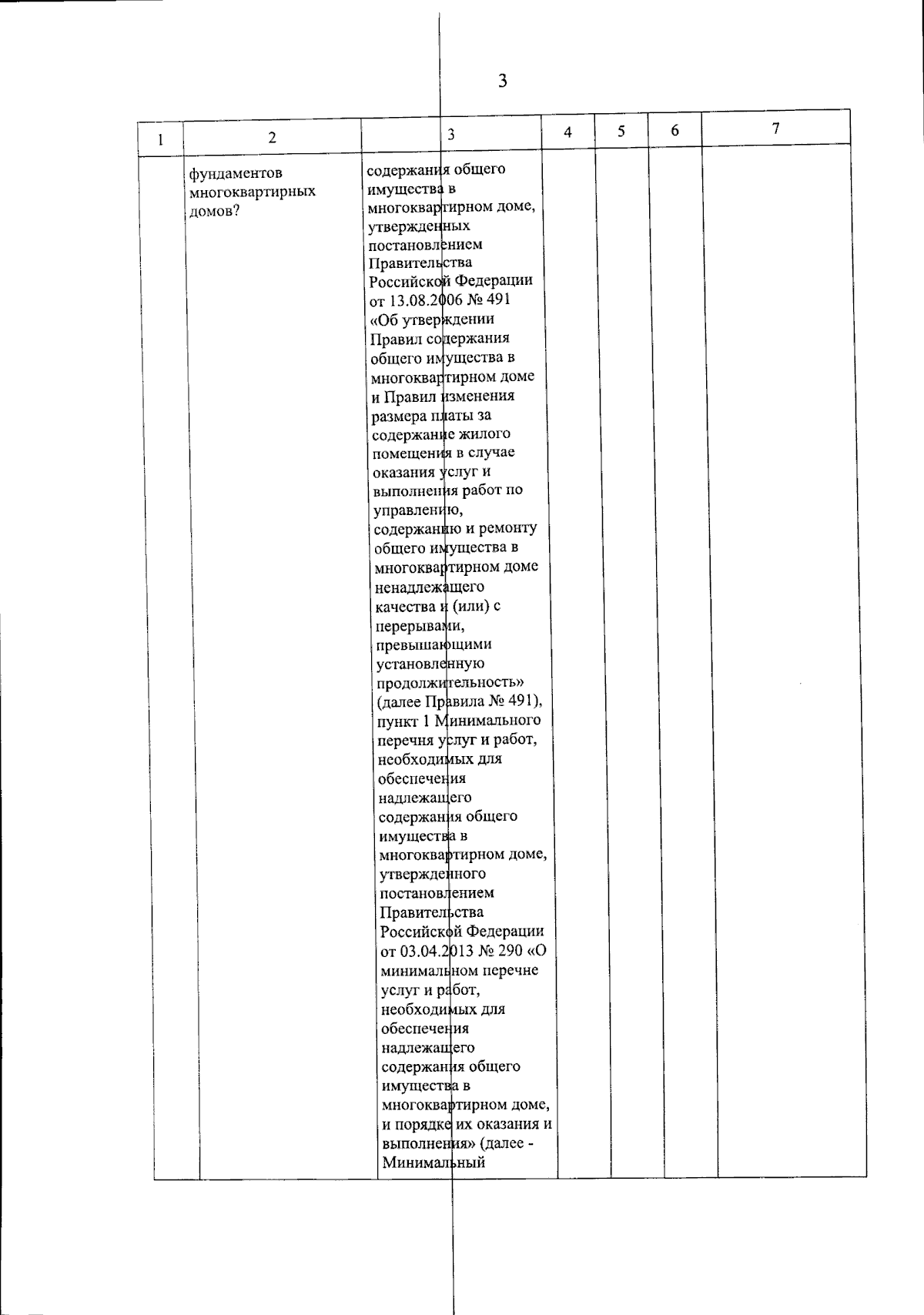 3

| 1 | 2 | 3 | 4 | 5 | 6 | 7 |
|---|---|---|---|---|---|---|
| | фундаментов многоквартирных домов? | содержания общего имущества в многоквартирном доме, утвержденных постановлением Правительства Российской Федерации от 13.08.2006 № 491 «Об утверждении Правил содержания общего имущества в многоквартирном доме и Правил изменения размера платы за содержание жилого помещения в случае оказания услуг и выполнения работ по управлению, содержанию и ремонту общего имущества в многоквартирном доме ненадлежащего качества и (или) с перерывами, превышающими установленную продолжительность» (далее Правила № 491), пункт 1 Минимального перечня услуг и работ, необходимых для обеспечения надлежащего содержания общего имущества в многоквартирном доме, утвержденного постановлением Правительства Российской Федерации от 03.04.2013 № 290 «О минимальном перечне услуг и работ, необходимых для обеспечения надлежащего содержания общего имущества в многоквартирном доме, и порядке их оказания и выполнения» (далее - Минимальный | | | | |